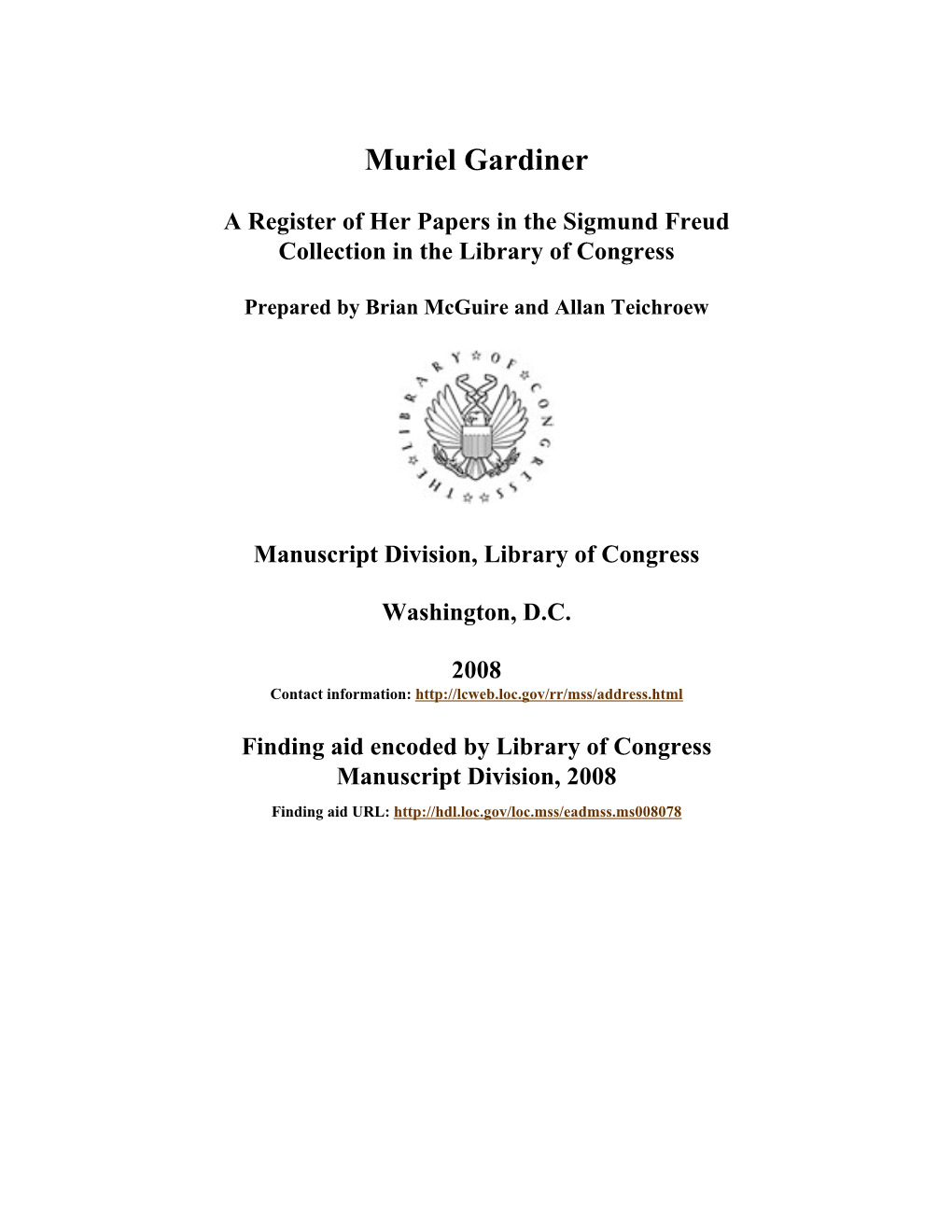 Muriel Gardiner

A Register of Her Papers in the Sigmund Freud Collection in the Library of Congress

Prepared by Brian McGuire and Allan Teichroew

THE LIBRARY OF CONGRESS

Manuscript Division, Library of Congress

Washington, D.C.

2008
Contact information: http://lcweb.loc.gov/rr/mss/address.html

Finding aid encoded by Library of Congress Manuscript Division, 2008

Finding aid URL: http://hdl.loc.gov/loc.mss/eadmss.ms008078